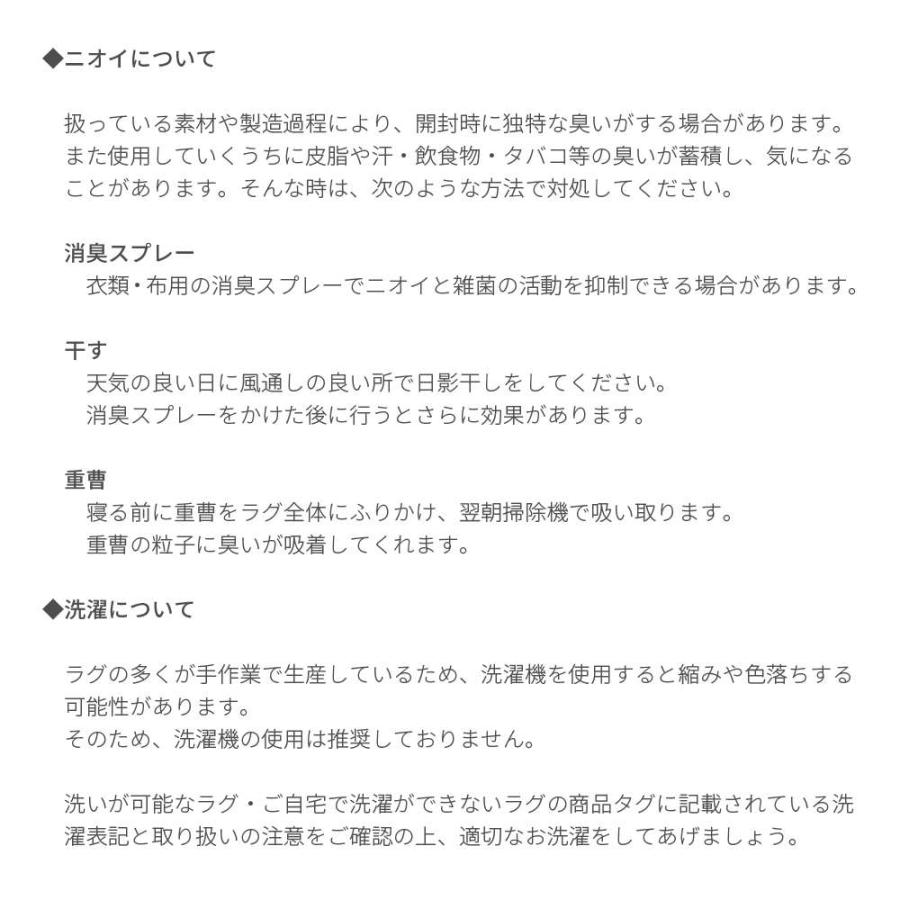 ◆ニオイについて

扱っている素材や製造過程により、開封時に独特な臭いがする場合があります。また使用していくうちに皮脂や汗・飲食物・タバコ等の臭いが蓄積し、気になることがあります。そんな時は、次のような方法で対処してください。

消臭スプレー
衣類・布用の消臭スプレーでニオイと雑菌の活動を抑制できる場合があります。

干す
天気の良い日に風通しの良い所で日影干しをしてください。
消臭スプレーをかけた後に行うとさらに効果があります。

重曹
寝る前に重曹をラグ全体にふりかけ、翌朝掃除機で吸い取ります。
重曹の粒子に臭いが吸着してくれます。

◆洗濯について

ラグの多くが手作業で生産しているため、洗濯機を使用すると縮みや色落ちする可能性があります。
そのため、洗濯機の使用は推奨しておりません。

洗いが可能なラグ・ご自宅で洗濯ができないラグの商品タグに記載されている洗濯表記と取り扱いの注意をご確認の上、適切なお洗濯をしてあげましょう。